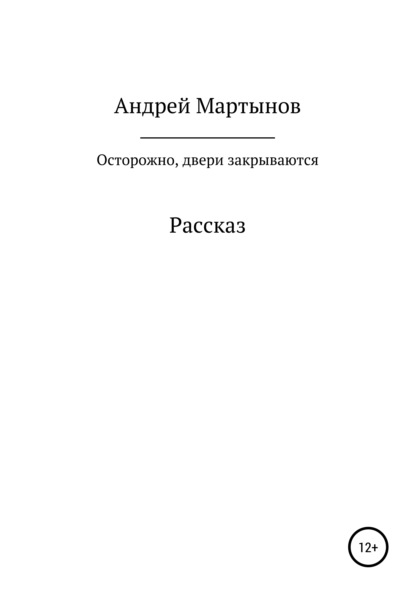 Андрей Мартынов

Осторожно, двери закрываются

Рассказ

12+